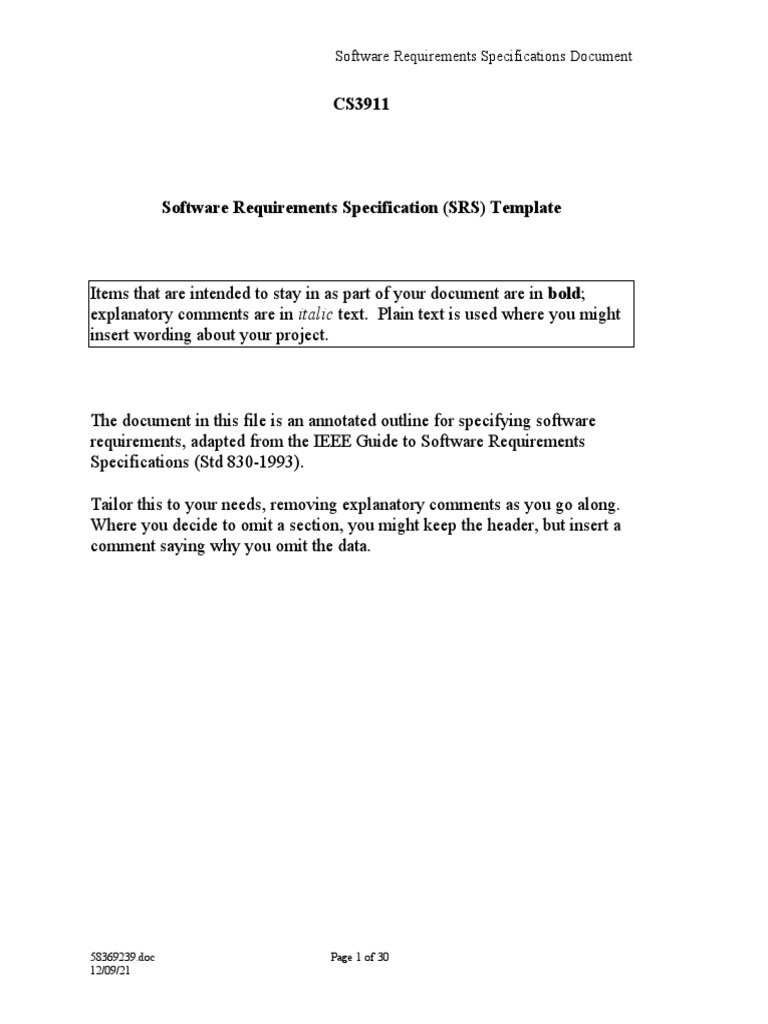 Software Requirements Specifications Document

CS3911

Software Requirements Specification (SRS) Template

Items that are intended to stay in as part of your document are in bold; explanatory comments are in italic text. Plain text is used where you might insert wording about your project.

The document in this file is an annotated outline for specifying software requirements, adapted from the IEEE Guide to Software Requirements Specifications (Std 830-1993).

Tailor this to your needs, removing explanatory comments as you go along. Where you decide to omit a section, you might keep the header, but insert a comment saying why you omit the data.

58369239.doc
12/09/21

Page 1 of 30